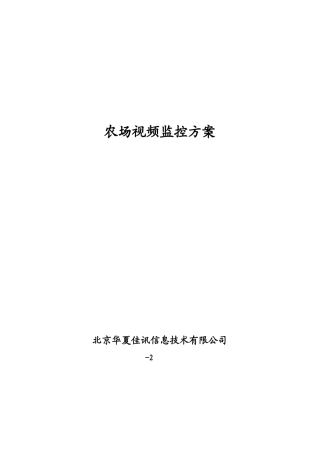 农场视频监控方案

北京华夏佳讯信息技术有限公司

-2